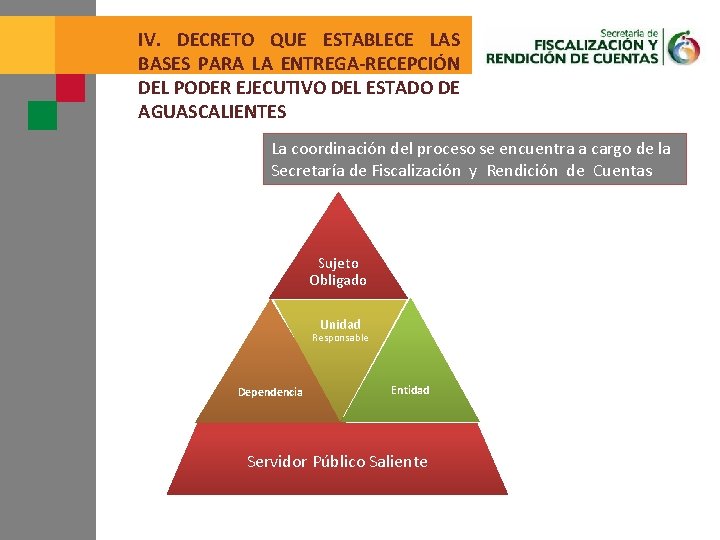 IV. DECRETO QUE ESTABLECE LAS BASES PARA LA ENTREGA-RECEPCIÓN DEL PODER EJECUTIVO DEL ESTADO DE AGUASCALIENTES

Secretaría de FISCALIZACIÓN Y RENDICIÓN DE CUENTAS

La coordinación del proceso se encuentra a cargo de la Secretaría de Fiscalización y Rendición de Cuentas

Sujeto Obligado

Unidad Responsable

Dependencia

Entidad

Servidor Público Saliente